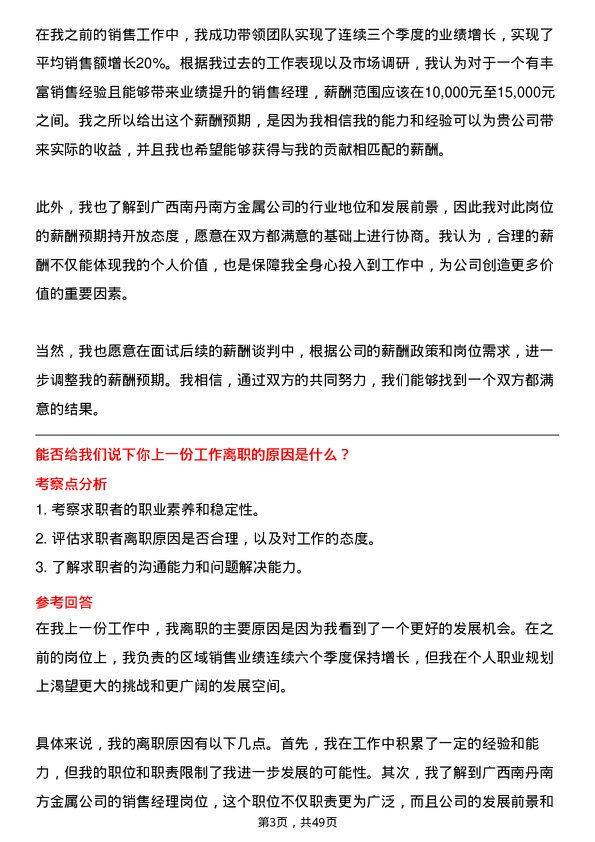 在我之前的销售工作中，我成功带领团队实现了连续三个季度的业绩增长，实现了平均销售额增长20%。根据我过去的工作表现以及市场调研，我认为对于一个有丰富销售经验且能够带来业绩提升的销售经理，薪酬范围应该在10,000元至15,000元之间。我之所以给出这个薪酬预期，是因为我相信我的能力和经验可以为贵公司带来实际的收益，并且我也希望能够获得与我的贡献相匹配的薪酬。

此外，我也了解到广西南丹南方金属公司的行业地位和发展前景，因此我对此岗位的薪酬预期持开放态度，愿意在双方都满意的基础上进行协商。我认为，合理的薪酬不仅能体现我的个人价值，也是保障我全身心投入到工作中，为公司创造更多价值的重要因素。

当然，我也愿意在面试后续的薪酬谈判中，根据公司的薪酬政策和岗位需求，进一步调整我的薪酬预期。我相信，通过双方的共同努力，我们能够找到一个双方都满意的结果。

能否给我们说下你上一份工作离职的原因是什么？

考察点分析

1. 考察求职者的职业素养和稳定性。

2. 评估求职者离职原因是否合理，以及对工作的态度。

3. 了解求职者的沟通能力和问题解决能力。

参考回答

在我上一份工作中，我离职的主要原因是因为我看到了一个更好的发展机会。在之前的岗位上，我负责的区域销售业绩连续六个季度保持增长，但我在个人职业规划上渴望更大的挑战和更广阔的发展空间。

具体来说，我的离职原因有以下几点。首先，我在工作中积累了一定的经验和能力，但我的职位和职责限制了我进一步发展的可能性。其次，我了解到广西南丹南方金属公司的销售经理岗位，这个职位不仅职责更为广泛，而且公司的发展前景和

第3页，共49页